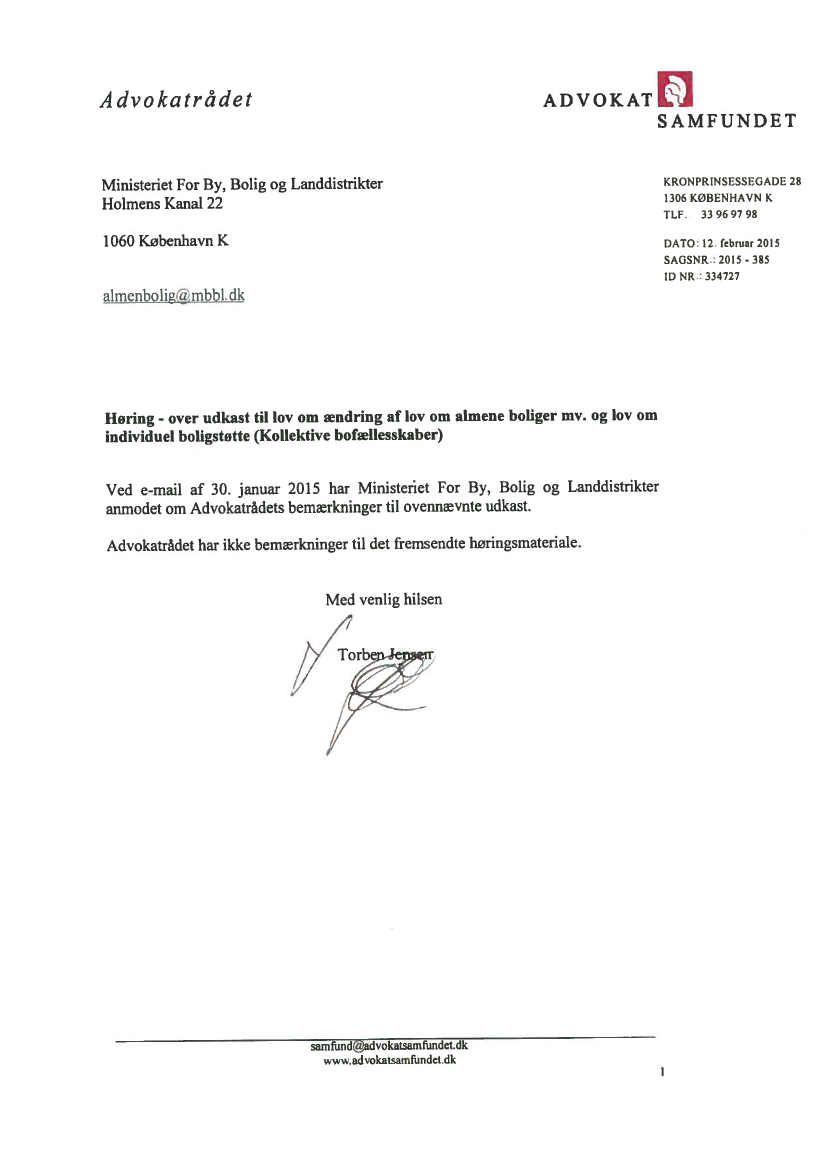 Advokatrådet

ADVOKAT SAMFUNDET

Ministeriet For By, Bolig og Landdistrikter
Holmens Kanal 22

1060 København K

almenbolig@mbbl.dk

KRONPRINSESSEGADE 28
1306 KØBENHAVN K
TLF. 33 96 97 98

DATO: 12. februar 2015
SAGSNR.: 2015 - 385
ID NR.: 334727

Høring - over udkast til lov om ændring af lov om almene boliger mv. og lov om individuel boligstøtte (Kollektive bofællesskaber)

Ved e-mail af 30. januar 2015 har Ministeriet For By, Bolig og Landdistrikter anmodet om Advokatrådets bemærkninger til ovennævnte udkast.

Advokatrådet har ikke bemærkninger til det fremsendte høringsmateriale.

Med venlig hilsen

Torben Jensen

samfund@advokatsamfundet.dk
www.advokatsamfundet.dk

1